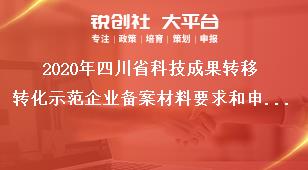 锐创社 大平台

专注 | 政策 | 培育 | 策划 | 申报

2020年四川省科技成果转移转化示范企业备案材料要求和申...